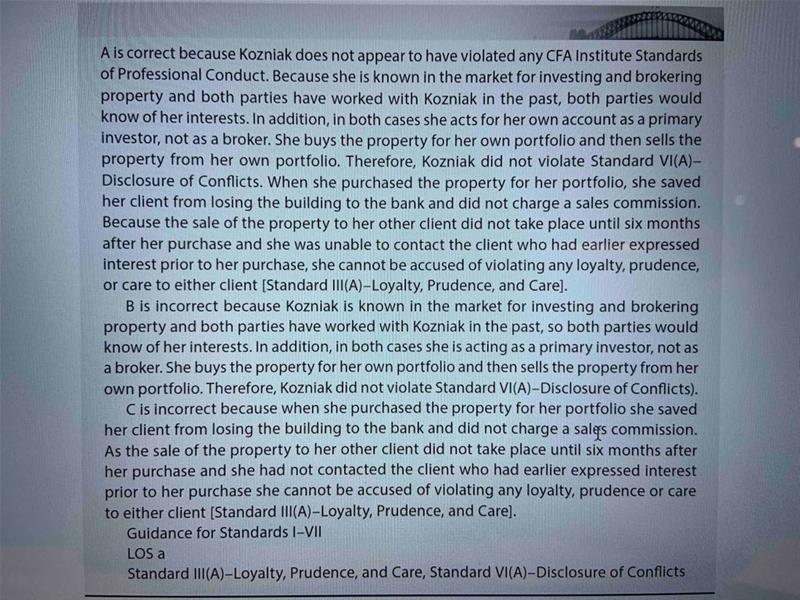 A is correct because Kozniak does not appear to have violated any CFA Institute Standards of Professional Conduct. Because she is known in the market for investing and brokering property and both parties have worked with Kozniak in the past, both parties would know of her interests. In addition, in both cases she acts for her own account as a primary investor, not as a broker. She buys the property for her own portfolio and then sells the property from her own portfolio. Therefore, Kozniak did not violate Standard VI(A)–Disclosure of Conflicts. When she purchased the property for her portfolio, she saved her client from losing the building to the bank and did not charge a sales commission. Because the sale of the property to her other client did not take place until six months after her purchase and she was unable to contact the client who had earlier expressed interest prior to her purchase, she cannot be accused of violating any loyalty, prudence, or care to either client [Standard III(A)–Loyalty, Prudence, and Care].

B is incorrect because Kozniak is known in the market for investing and brokering property and both parties have worked with Kozniak in the past, so both parties would know of her interests. In addition, in both cases she is acting as a primary investor, not as a broker. She buys the property for her own portfolio and then sells the property from her own portfolio. Therefore, Kozniak did not violate Standard VI(A)–Disclosure of Conflicts).

C is incorrect because when she purchased the property for her portfolio she saved her client from losing the building to the bank and did not charge a sales commission. As the sale of the property to her other client did not take place until six months after her purchase and she had not contacted the client who had earlier expressed interest prior to her purchase she cannot be accused of violating any loyalty, prudence or care to either client [Standard III(A)–Loyalty, Prudence, and Care].

Guidance for Standards I–VII

LOS a

Standard III(A)–Loyalty, Prudence, and Care, Standard VI(A)–Disclosure of Conflicts